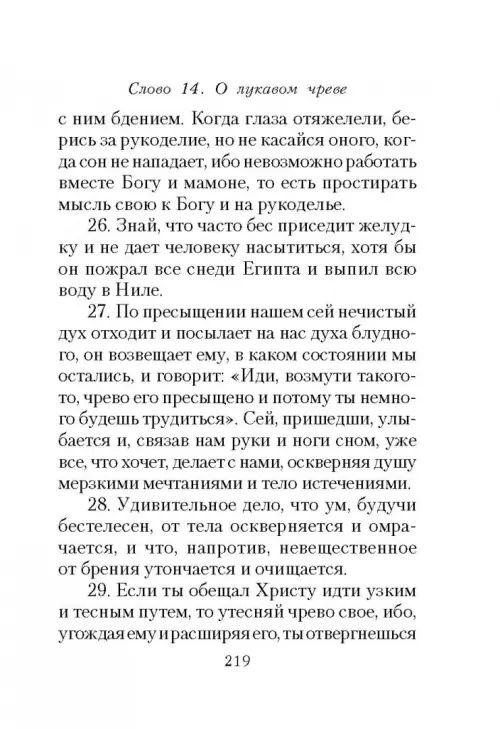 Слово 14. О лукавом чреве

с ним бдением. Когда глаза отяжелели, берись за рукоделие, но не касайся оного, когда сон не нападает, ибо невозможно работать вместе Богу и мамоне, то есть простирать мысль свою к Богу и на рукоделье.

26. Знай, что часто бес приседит желудку и не дает человеку насытиться, хотя бы он пожрал все снеди Египта и выпил всю воду в Ниле.

27. По пресыщении нашем сей нечистый дух отходит и посылает на нас духа блудного, он возвещает ему, в каком состоянии мы остались, и говорит: «Иди, возмути такого-то, чрево его пресыщено и потому ты немного будешь трудиться». Сей, пришедши, улыбается и, связав нам руки и ноги сном, уже все, что хочет, делает с нами, оскверняя душу мерзкими мечтаниями и тело истечениями.

28. Удивительное дело, что ум, будучи бестелесен, от тела оскверняется и омрачается, и что, напротив, невещественное от брения утончается и очищается.

29. Если ты обещал Христу идти узким и тесным путем, то утесняй чрево свое, ибо, угождая ему и расширяя его, ты отвергнешься

219